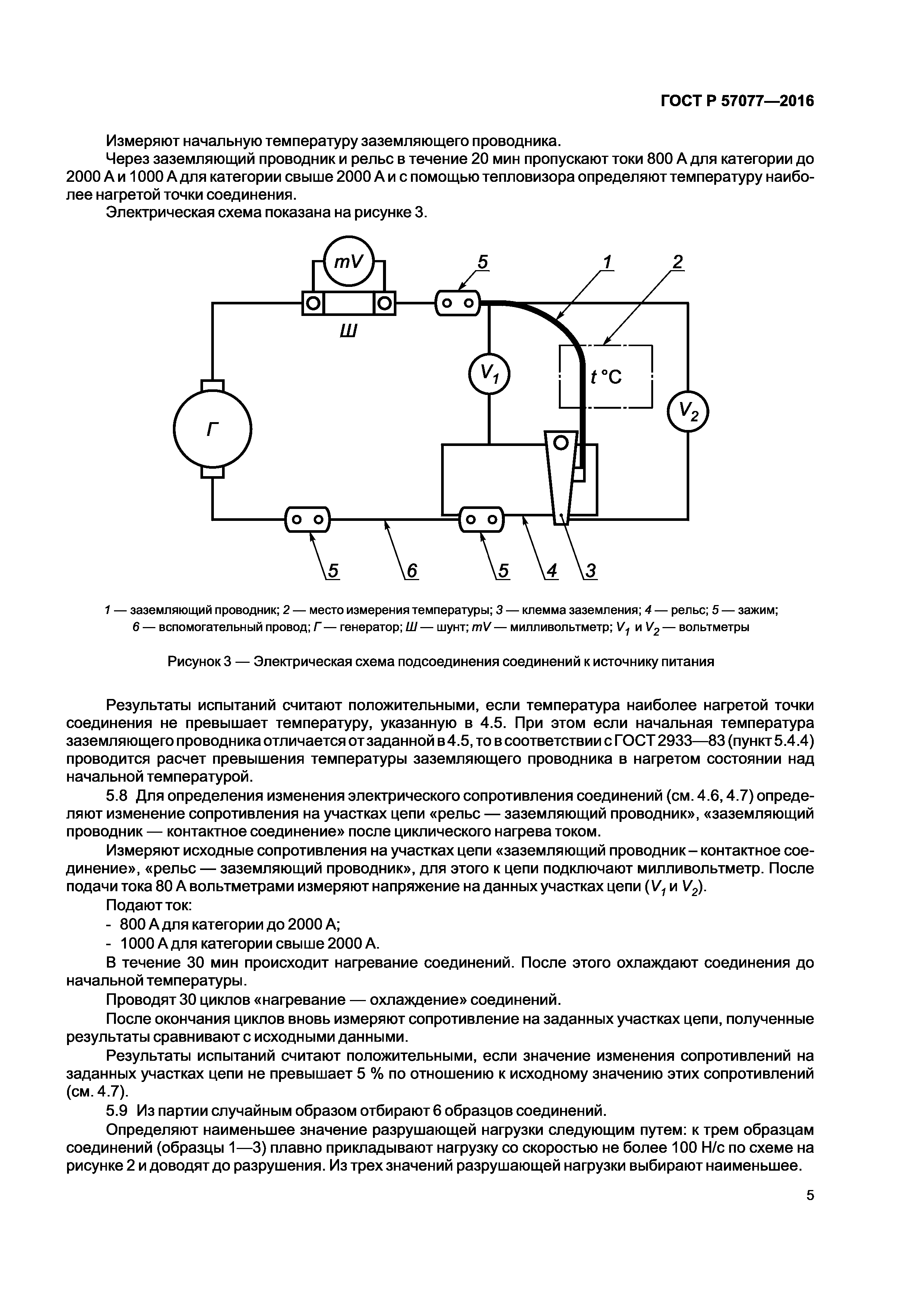 ГОСТ Р 57077—2016

Измеряют начальную температуру заземляющего проводника.

Через заземляющий проводник и рельс в течение 20 мин пропускают токи 800 А для категории до 2000 А и 1000 А для категории свыше 2000 А и с помощью тепловизора определяют температуру наиболее нагретой точки соединения.

Электрическая схема показана на рисунке 3.

mV
5
1
2
Ш
$V_1$
t °C
$V_2$
Г
5
6
5
4
3

1 — заземляющий проводник; 2 — место измерения температуры; 3 — клемма заземления; 4 — рельс; 5 — зажим; 6 — вспомогательный провод; Г — генератор; Ш — шунт; mV — милливольтметр; $V_1$ и $V_2$ — вольтметры

Рисунок 3 — Электрическая схема подсоединения соединений к источнику питания

Результаты испытаний считают положительными, если температура наиболее нагретой точки соединения не превышает температуру, указанную в 4.5. При этом если начальная температура заземляющего проводника отличается от заданной в 4.5, то в соответствии с ГОСТ 2933—83 (пункт 5.4.4) проводится расчет превышения температуры заземляющего проводника в нагретом состоянии над начальной температурой.

5.8 Для определения изменения электрического сопротивления соединений (см. 4.6, 4.7) определяют изменение сопротивления на участках цепи «рельс — заземляющий проводник», «заземляющий проводник — контактное соединение» после циклического нагрева током.

Измеряют исходные сопротивления на участках цепи «заземляющий проводник – контактное соединение», «рельс — заземляющий проводник», для этого к цепи подключают милливольтметр. После подачи тока 80 А вольтметрами измеряют напряжение на данных участках цепи ($V_1$ и $V_2$).

Подают ток:
- 800 А для категории до 2000 А;
- 1000 А для категории свыше 2000 А.

В течение 30 мин происходит нагревание соединений. После этого охлаждают соединения до начальной температуры.

Проводят 30 циклов «нагревание — охлаждение» соединений.

После окончания циклов вновь измеряют сопротивление на заданных участках цепи, полученные результаты сравнивают с исходными данными.

Результаты испытаний считают положительными, если значение изменения сопротивлений на заданных участках цепи не превышает 5 % по отношению к исходному значению этих сопротивлений (см. 4.7).

5.9 Из партии случайным образом отбирают 6 образцов соединений.

Определяют наименьшее значение разрушающей нагрузки следующим путем: к трем образцам соединений (образцы 1—3) плавно прикладывают нагрузку со скоростью не более 100 Н/с по схеме на рисунке 2 и доводят до разрушения. Из трех значений разрушающей нагрузки выбирают наименьшее.

5